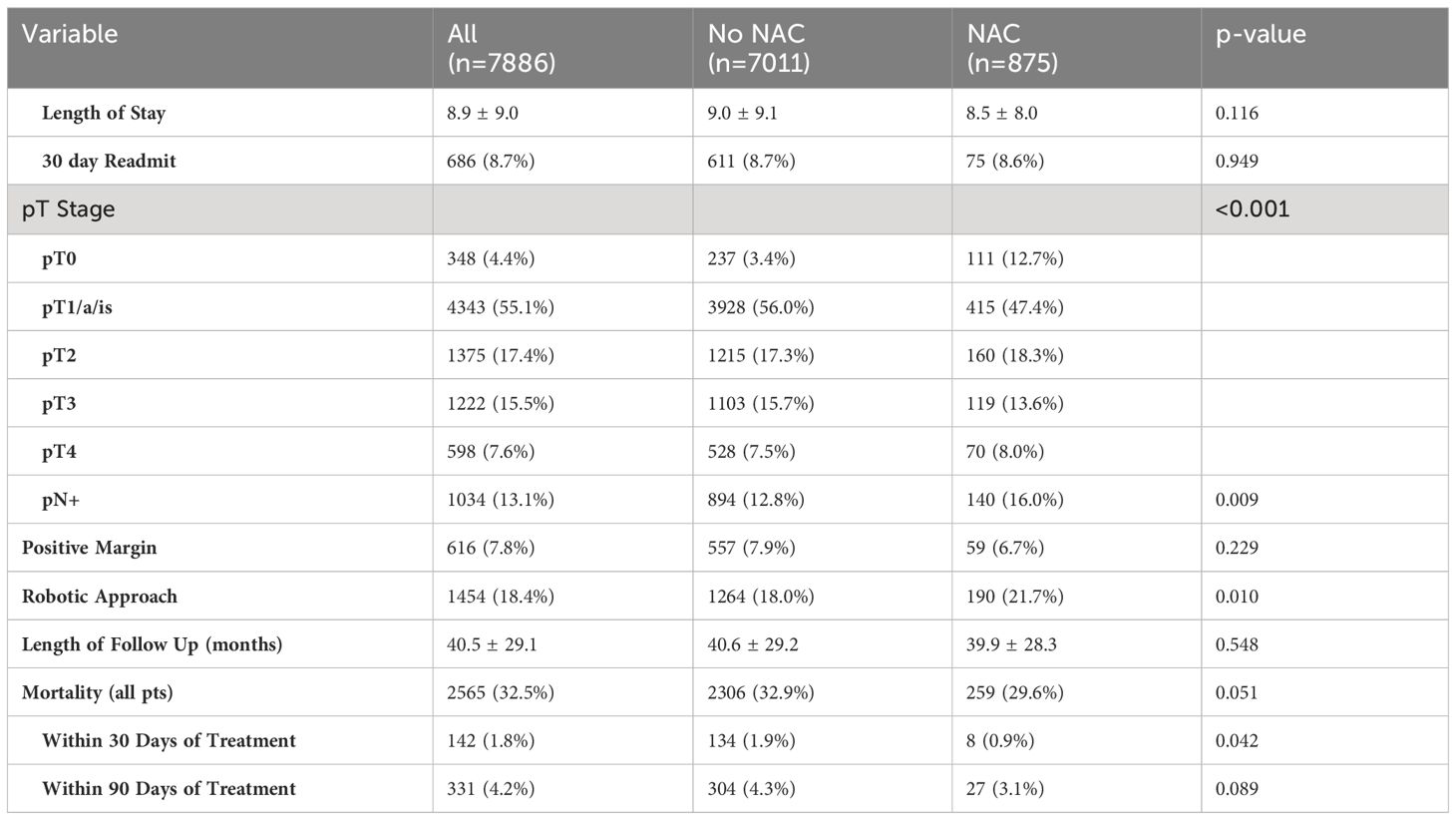 | Variable | All (n=7886) | No NAC (n=7011) | NAC (n=875) | p-value |
|---|---|---|---|---|
| Length of Stay | 8.9 ± 9.0 | 9.0 ± 9.1 | 8.5 ± 8.0 | 0.116 |
| 30 day Readmit | 686 (8.7%) | 611 (8.7%) | 75 (8.6%) | 0.949 |
| pT Stage | | | | <0.001 |
| pT0 | 348 (4.4%) | 237 (3.4%) | 111 (12.7%) | |
| pT1/a/is | 4343 (55.1%) | 3928 (56.0%) | 415 (47.4%) | |
| pT2 | 1375 (17.4%) | 1215 (17.3%) | 160 (18.3%) | |
| pT3 | 1222 (15.5%) | 1103 (15.7%) | 119 (13.6%) | |
| pT4 | 598 (7.6%) | 528 (7.5%) | 70 (8.0%) | |
| pN+ | 1034 (13.1%) | 894 (12.8%) | 140 (16.0%) | 0.009 |
| Positive Margin | 616 (7.8%) | 557 (7.9%) | 59 (6.7%) | 0.229 |
| Robotic Approach | 1454 (18.4%) | 1264 (18.0%) | 190 (21.7%) | 0.010 |
| Length of Follow Up (months) | 40.5 ± 29.1 | 40.6 ± 29.2 | 39.9 ± 28.3 | 0.548 |
| Mortality (all pts) | 2565 (32.5%) | 2306 (32.9%) | 259 (29.6%) | 0.051 |
| Within 30 Days of Treatment | 142 (1.8%) | 134 (1.9%) | 8 (0.9%) | 0.042 |
| Within 90 Days of Treatment | 331 (4.2%) | 304 (4.3%) | 27 (3.1%) | 0.089 |